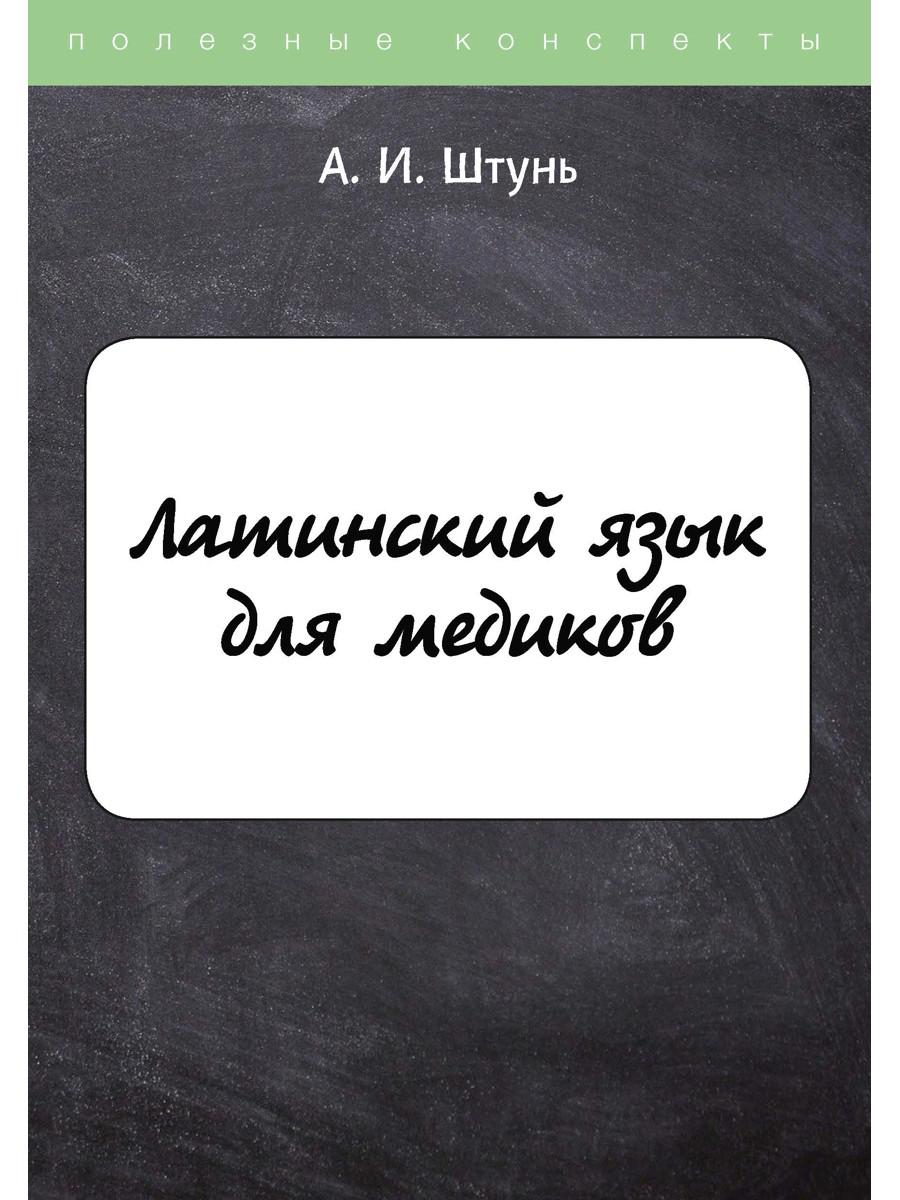 полезные конспекты

А. И. Штунь

Латинский язык для медиков